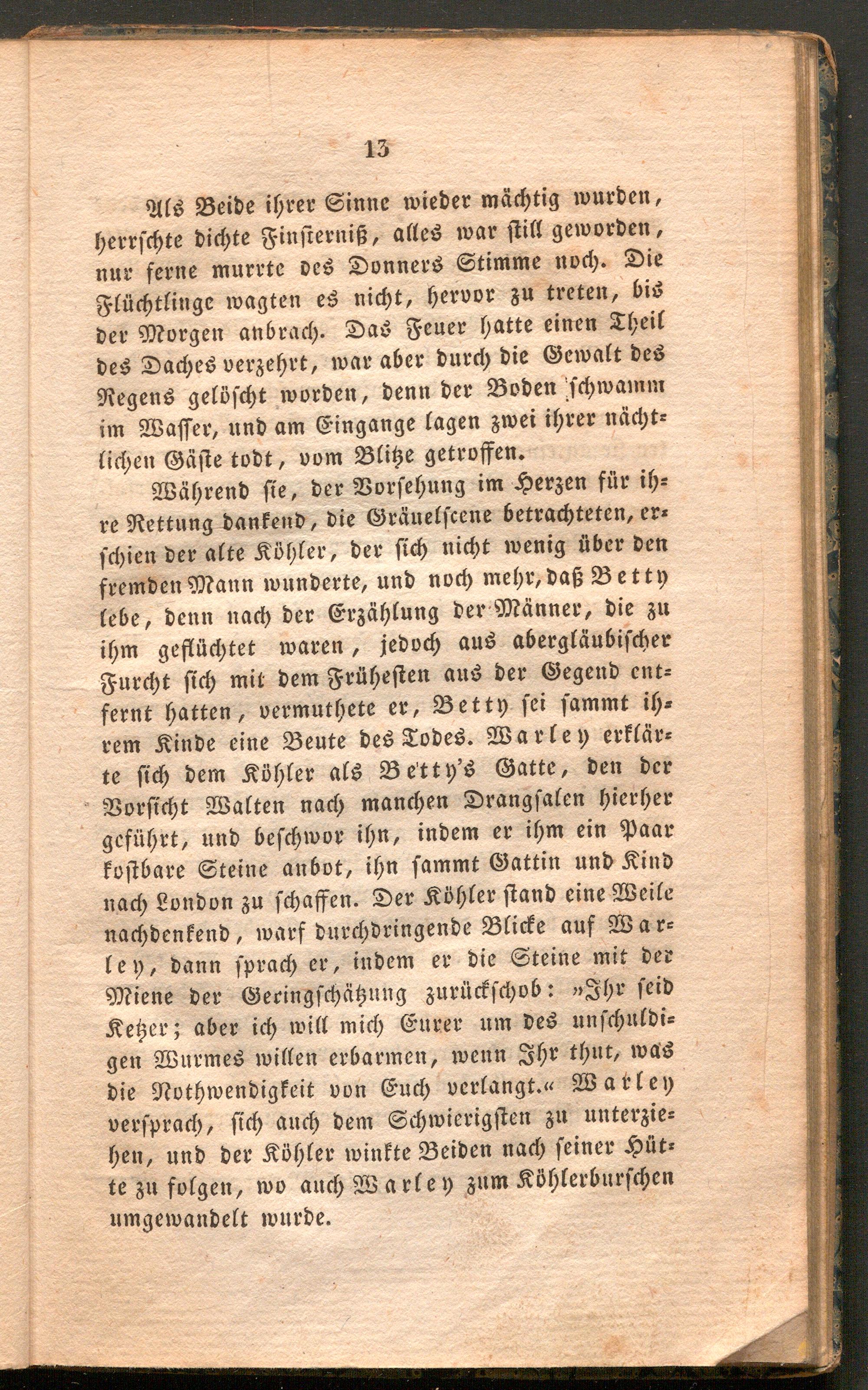 13

Als Beide ihrer Sinne wieder mächtig wurden, herrschte dichte Finsterniß, alles war still geworden, nur ferne murrte des Donners Stimme noch. Die Flüchtlinge wagten es nicht, hervor zu treten, bis der Morgen anbrach. Das Feuer hatte einen Theil des Daches verzehrt, war aber durch die Gewalt des Regens gelöscht worden, denn der Boden schwamm im Wasser, und am Eingange lagen zwei ihrer nächtlichen Gäste todt, vom Blitze getroffen.

Während sie, der Vorsehung im Herzen für ihre Rettung dankend, die Gräuelscene betrachteten, erschien der alte Köhler, der sich nicht wenig über den fremden Mann wunderte, und noch mehr, daß Betty lebe, denn nach der Erzählung der Männer, die zu ihm geflüchtet waren, jedoch aus abergläubischer Furcht sich mit dem Frühesten aus der Gegend entfernt hatten, vermuthete er, Betty sei sammt ihrem Kinde eine Beute des Todes. Warley erklärte sich dem Köhler als Betty's Gatte, den der Vorsicht Walten nach manchen Drangsalen hierher geführt, und beschwor ihn, indem er ihm ein Paar kostbare Steine anbot, ihn sammt Gattin und Kind nach London zu schaffen. Der Köhler stand eine Weile nachdenkend, warf durchdringende Blicke auf Warley, dann sprach er, indem er die Steine mit der Miene der Geringschätzung zurückschob: »Ihr seid Ketzer; aber ich will mich Eurer um des unschuldigen Wurmes willen erbarmen, wenn Ihr thut, was die Nothwendigkeit von Euch verlangt.« Warley versprach, sich auch dem Schwierigsten zu unterziehen, und der Köhler winkte Beiden nach seiner Hütte zu folgen, wo auch Warley zum Köhlerburschen umgewandelt wurde.